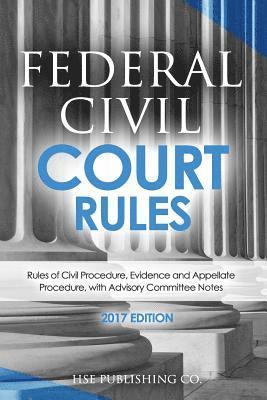 FEDERAL CIVIL
COURT RULES

Rules of Civil Procedure, Evidence and Appellate Procedure, with Advisory Committee Notes

2017 EDITION

HSE PUBLISHING CO.